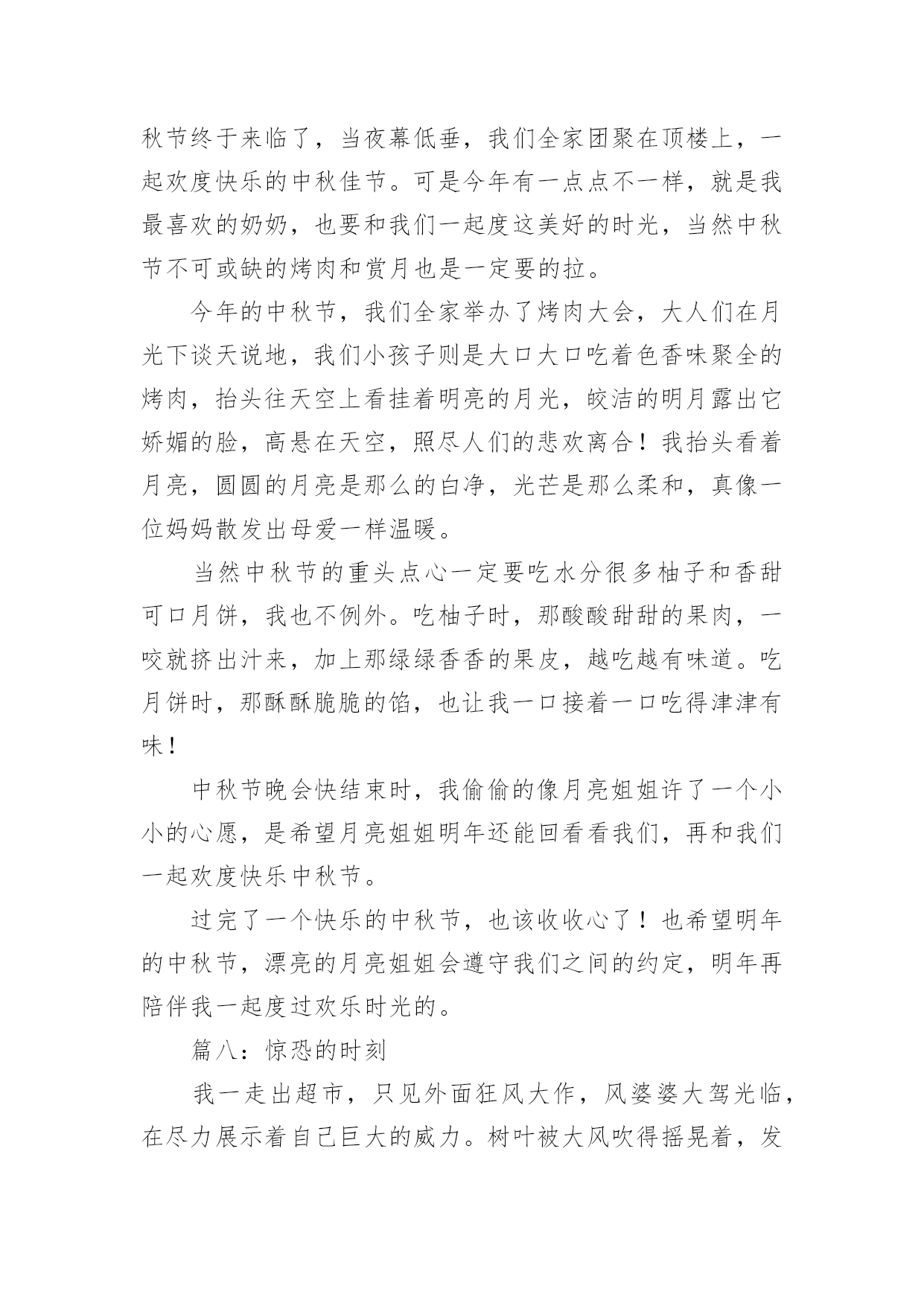 秋节终于来临了，当夜幕低垂，我们全家团聚在顶楼上，一起欢度快乐的中秋佳节。可是今年有一点点不一样，就是我最喜欢的奶奶，也要和我们一起度这美好的时光，当然中秋节不可或缺的烤肉和赏月也是一定要的拉。

今年的中秋节，我们全家举办了烤肉大会，大人们在月光下谈天说地，我们小孩子则是大口大口吃着色香味聚全的烤肉，抬头往天空上看挂着明亮的月光，皎洁的明月露出它娇媚的脸，高悬在天空，照尽人们的悲欢离合！我抬头看着月亮，圆圆的月亮是那么的白净，光芒是那么柔和，真像一位妈妈散发出母爱一样温暖。

当然中秋节的重头点心一定要吃水分很多柚子和香甜可口月饼，我也不例外。吃柚子时，那酸酸甜甜的果肉，一咬就挤出汁来，加上那绿绿香香的果皮，越吃越有味道。吃月饼时，那酥酥脆脆的馅，也让我一口接着一口吃得津津有味！

中秋节晚会快结束时，我偷偷的像月亮姐姐许了一个小小的心愿，是希望月亮姐姐明年还能回看看我们，再和我们一起欢度快乐中秋节。

过完了一个快乐的中秋节，也该收收心了！也希望明年的中秋节，漂亮的月亮姐姐会遵守我们之间的约定，明年再陪伴我一起度过欢乐时光的。

篇八：惊恐的时刻

我一走出超市，只见外面狂风大作，风婆婆大驾光临，在尽力展示着自己巨大的威力。树叶被大风吹得摇晃着，发